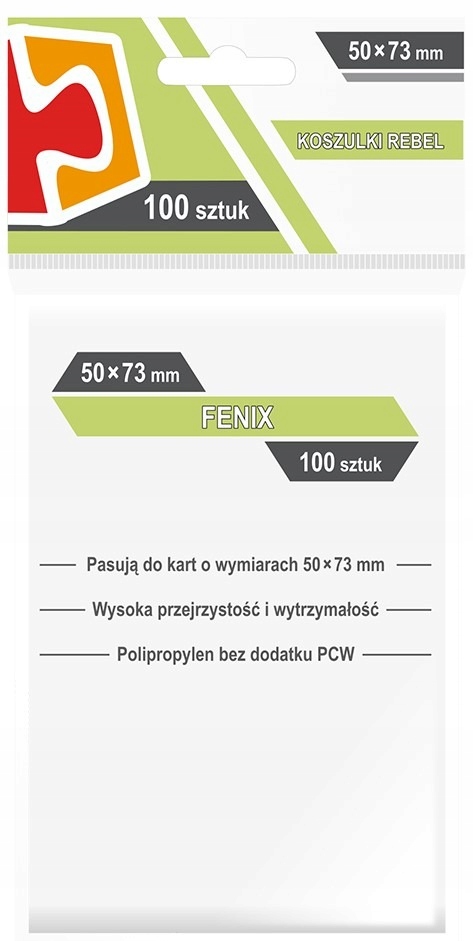 50×73 mm

KOSZULKI REBEL

100 sztuk

50×73 mm

FENIX

100 sztuk

Pasują do kart o wymiarach 50×73 mm

Wysoka przejrzystość i wytrzymałość

Polipropylen bez dodatku PCW